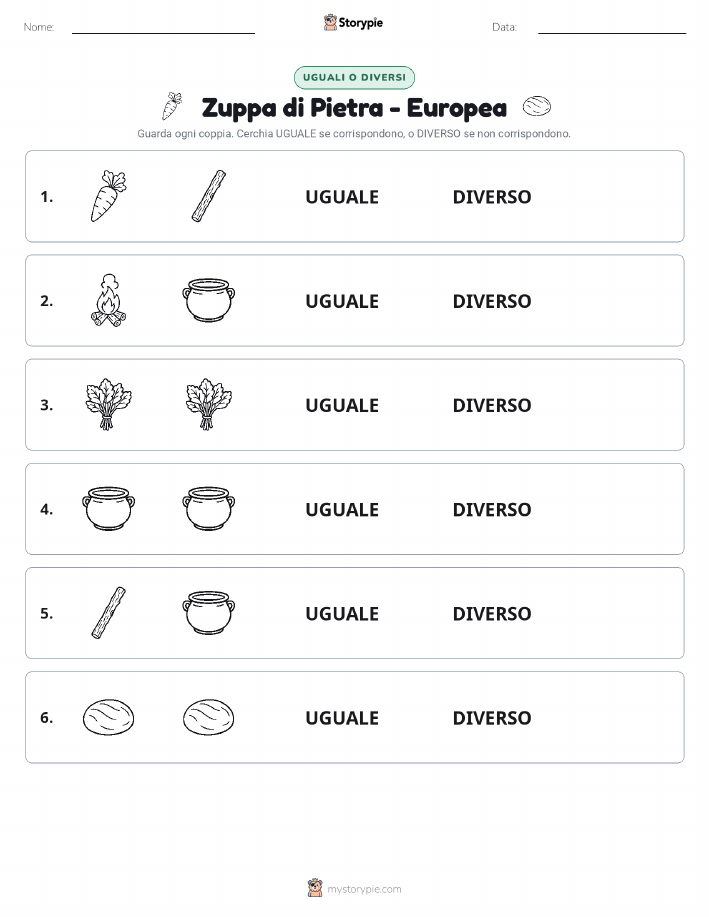 Nome:

Storypie

Data:

UGUALI O DIVERSI

Zuppa di Pietra - Europea

Guarda ogni coppia. Cerchia UGUALE se corrispondono, o DIVERSO se non corrispondono.

1. UGUALE DIVERSO

2. UGUALE DIVERSO

3. UGUALE DIVERSO

4. UGUALE DIVERSO

5. UGUALE DIVERSO

6. UGUALE DIVERSO

mystorypie.com